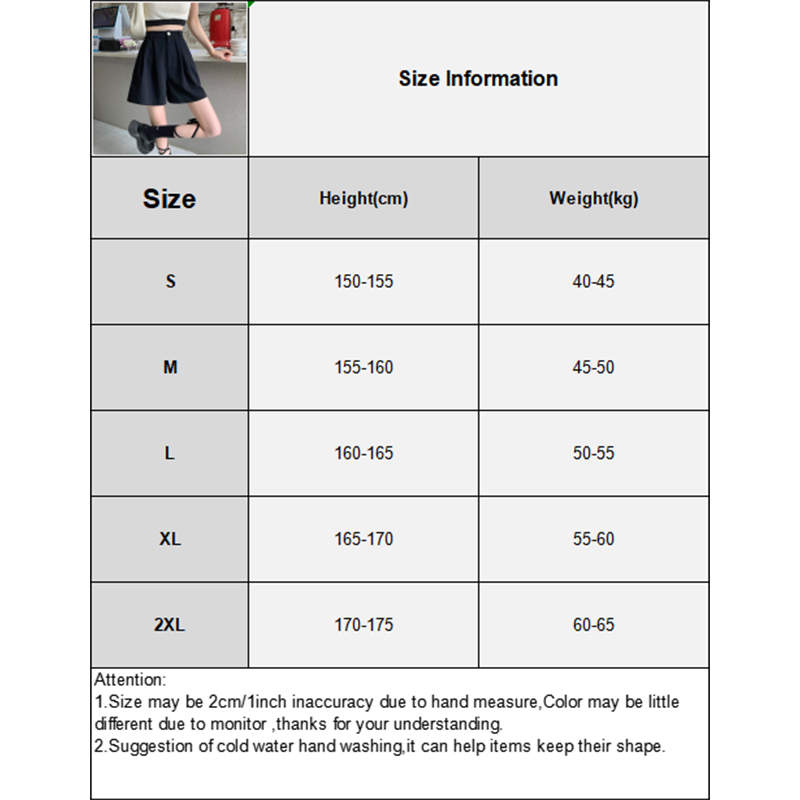 Size Information

| Size | Height(cm) | Weight(kg) |
|---|---|---|
| S | 150-155 | 40-45 |
| M | 155-160 | 45-50 |
| L | 160-165 | 50-55 |
| XL | 165-170 | 55-60 |
| 2XL | 170-175 | 60-65 |

Attention:
1.Size may be 2cm/1inch inaccuracy due to hand measure,Color may be little different due to monitor ,thanks for your understanding.
2.Suggestion of cold water hand washing,it can help items keep their shape.